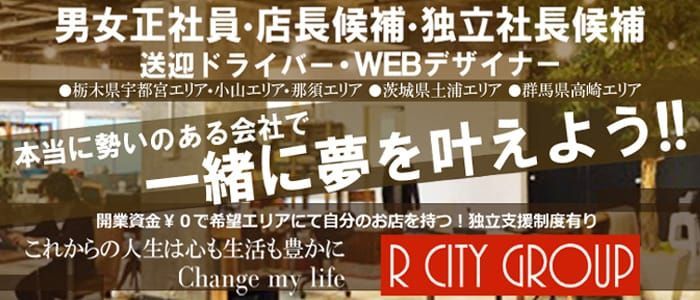 男女正社員･店長候補･独立社長候補
送迎ドライバー・WEBデザイナー
●栃木県宇都宮エリア･小山エリア･那須エリア ●茨城県土浦エリア ●群馬県高崎エリア

本当に勢いのある会社で
一緒に夢を叶えよう!!

開業資金￥０で希望エリアにて自分のお店を持つ！独立支援制度有り
これからの人生は心も生活も豊かに
Change my life

R CITY GROUP